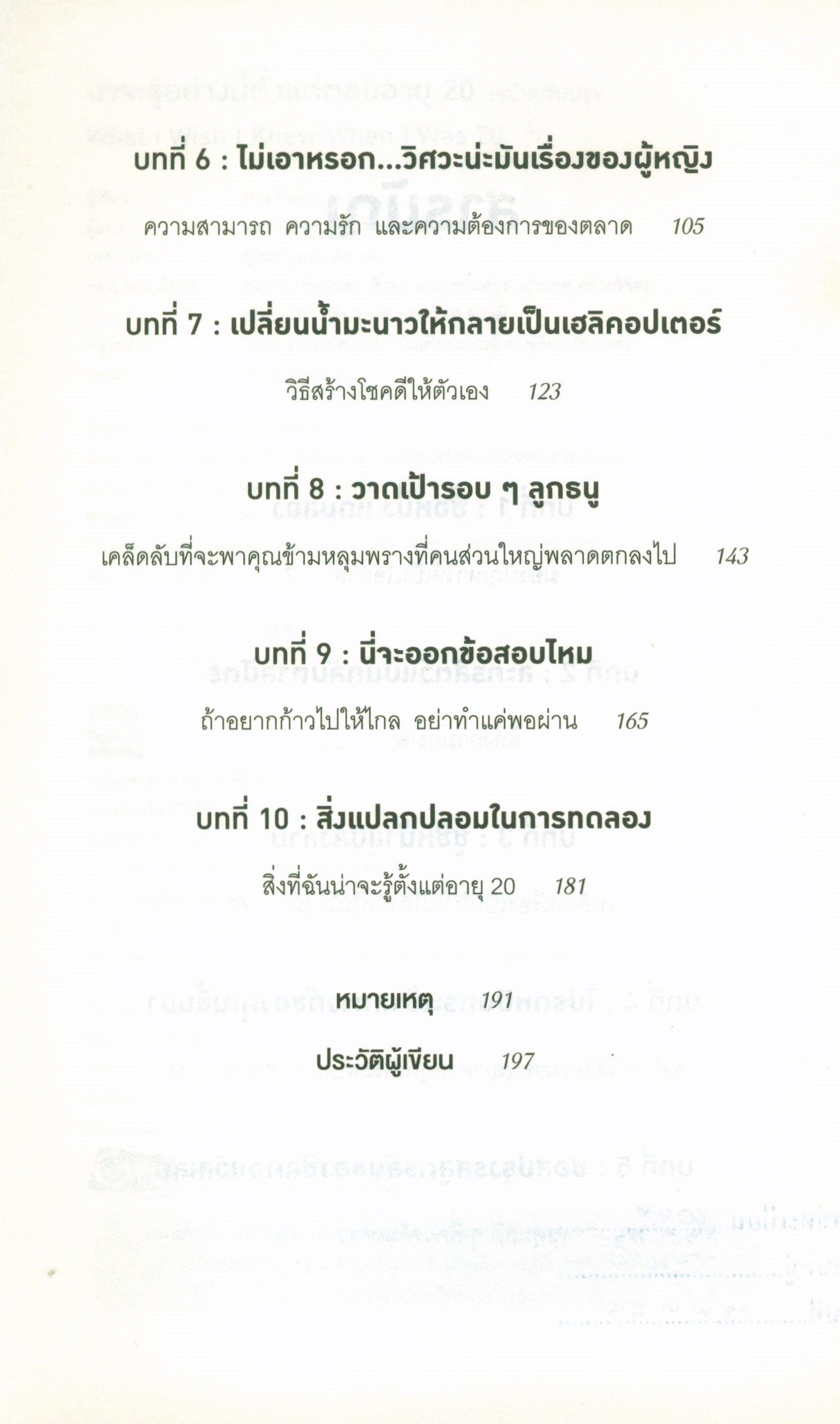 บทที่ 6 : ไม่เอาหรอก...วิศวะน่ะมันเรื่องของผู้หญิง

ความสามารถ ความรัก และความต้องการของตลาด 105

บทที่ 7 : เปลี่ยนน้ำมะนาวให้กลายเป็นเฮลิคอปเตอร์

วิธีสร้างโชคดีให้ตัวเอง 123

บทที่ 8 : วาดเป้ารอบ ๆ ลูกธนู

เคล็ดลับที่จะพาคุณข้ามหลุมพรางที่คนส่วนใหญ่พลาดตกลงไป 143

บทที่ 9 : นี่จะออกข้อสอบไหม

ถ้าอยากก้าวไปให้ไกล อย่าทำแค่พอผ่าน 165

บทที่ 10 : สิ่งแปลกปลอมในการทดลอง

สิ่งที่ฉันน่าจะรู้ตั้งแต่อายุ 20 181

หมายเหตุ 191

ประวัติผู้เขียน 197